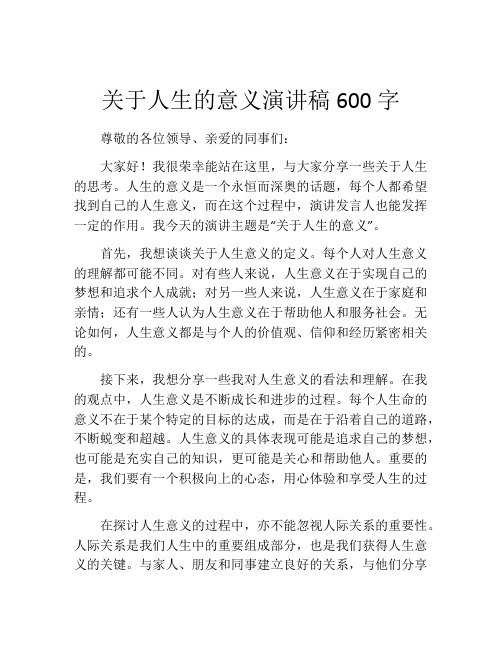 关于人生的意义演讲稿 600 字

尊敬的各位领导、亲爱的同事们：

大家好！我很荣幸能站在这里，与大家分享一些关于人生的思考。人生的意义是一个永恒而深奥的话题，每个人都希望找到自己的人生意义，而在这个过程中，演讲发言人也能发挥一定的作用。我今天的演讲主题是“关于人生的意义”。

首先，我想谈谈关于人生意义的定义。每个人对人生意义的理解都可能不同。对有些人来说，人生意义在于实现自己的梦想和追求个人成就；对另一些人来说，人生意义在于家庭和亲情；还有一些人认为人生意义在于帮助他人和服务社会。无论如何，人生意义都是与个人的价值观、信仰和经历紧密相关的。

接下来，我想分享一些我对人生意义的看法和理解。在我的观点中，人生意义是不断成长和进步的过程。每个人生命的意义不在于某个特定的目标的达成，而是在于沿着自己的道路，不断蜕变和超越。人生意义的具体表现可能是追求自己的梦想，也可能是充实自己的知识，更可能是关心和帮助他人。重要的是，我们要有一个积极向上的心态，用心体验和享受人生的过程。

在探讨人生意义的过程中，亦不能忽视人际关系的重要性。人际关系是我们人生中的重要组成部分，也是我们获得人生意义的关键。与家人、朋友和同事建立良好的关系，与他们分享